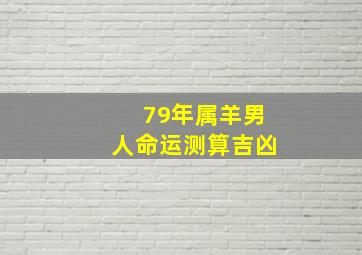 79年属羊男
人命运测算吉凶